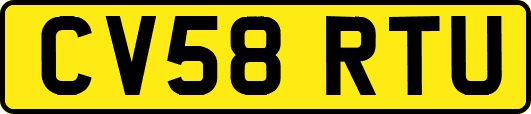 CV58 RTU